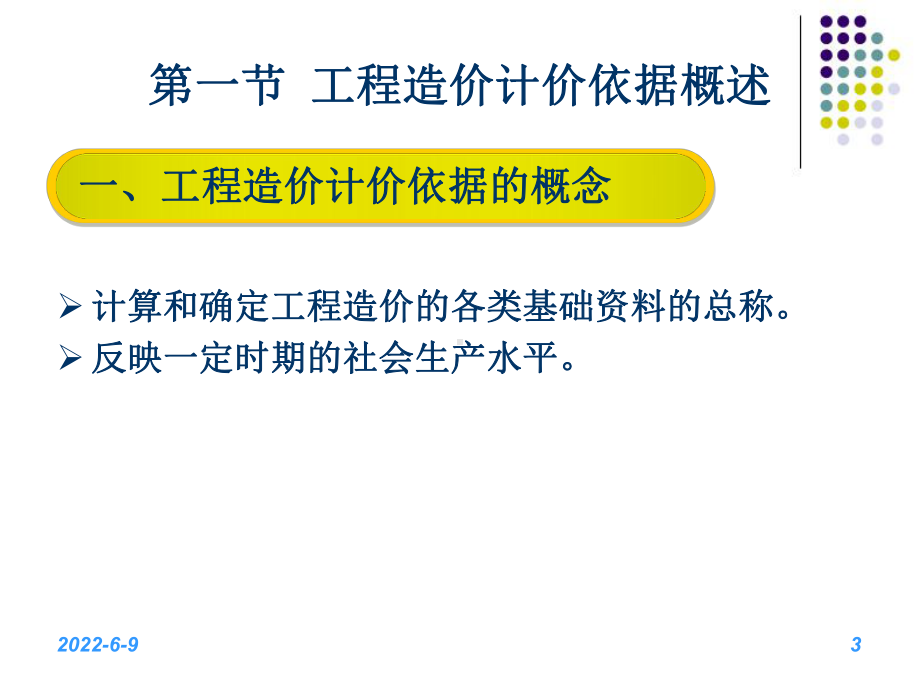 第一节 工程造价计价依据概述

一、工程造价计价依据的概念

➢ 计算和确定工程造价的各类基础资料的总称。
➢ 反映一定时期的社会生产水平。

2022-6-9

3